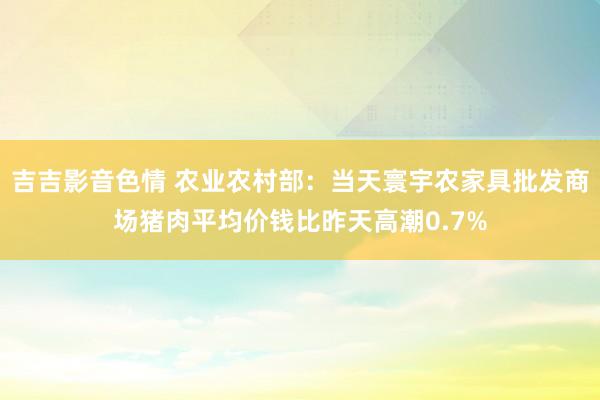 吉吉影音色情 农业农村部：当天寰宇农家具批发商场猪肉平均价钱比昨天高潮0.7%